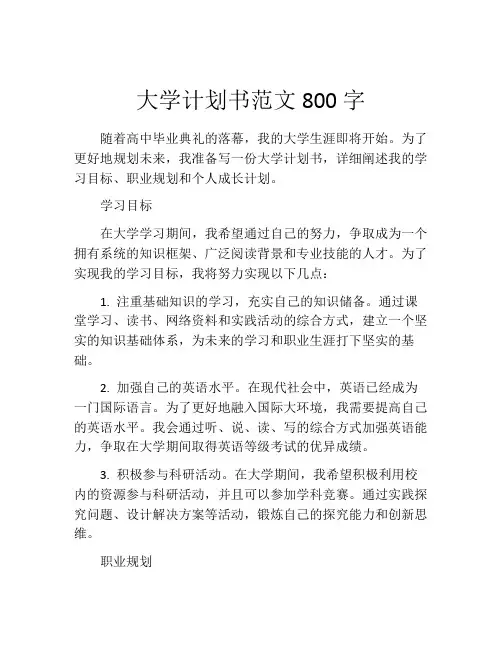 大学计划书范文 800 字

随着高中毕业典礼的落幕，我的大学生涯即将开始。为了更好地规划未来，我准备写一份大学计划书，详细阐述我的学习目标、职业规划和个人成长计划。

学习目标

在大学学习期间，我希望通过自己的努力，争取成为一个拥有系统的知识框架、广泛阅读背景和专业技能的人才。为了实现我的学习目标，我将努力实现以下几点：

1. 注重基础知识的学习，充实自己的知识储备。通过课堂学习、读书、网络资料和实践活动的综合方式，建立一个坚实的知识基础体系，为未来的学习和职业生涯打下坚实的基础。

2. 加强自己的英语水平。在现代社会中，英语已经成为一门国际语言。为了更好地融入国际大环境，我需要提高自己的英语水平。我会通过听、说、读、写的综合方式加强英语能力，争取在大学期间取得英语等级考试的优异成绩。

3. 积极参与科研活动。在大学期间，我希望积极利用校内的资源参与科研活动，并且可以参加学科竞赛。通过实践探究问题、设计解决方案等活动，锻炼自己的探究能力和创新思维。

职业规划